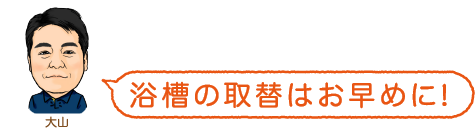 大山

浴槽の取替はお早めに!